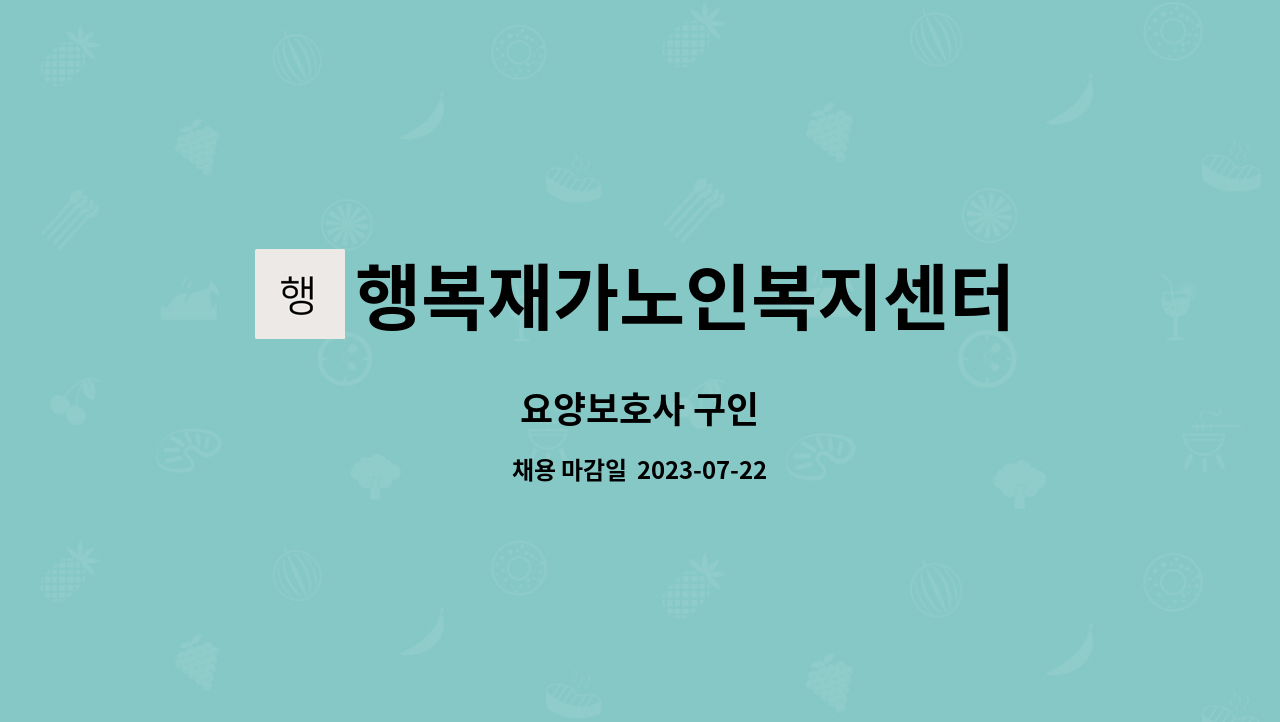 행

행복재가노인복지센터

요양보호사 구인

채용 마감일 2023-07-22